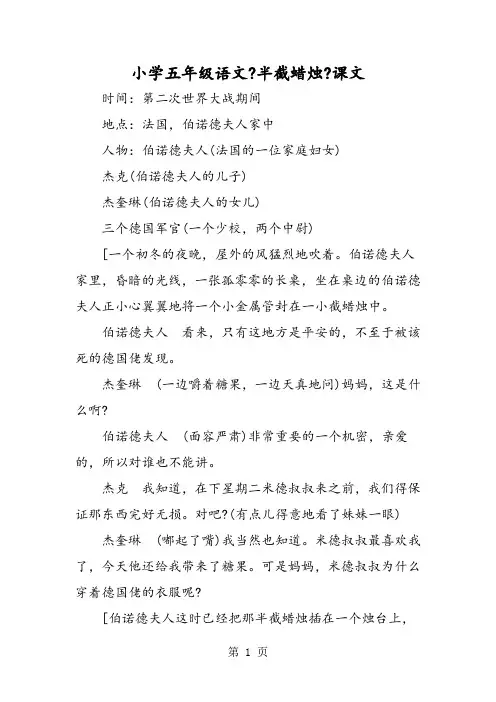 小学五年级语文?半截蜡烛?课文

时间：第二次世界大战期间

地点：法国，伯诺德夫人家中

人物：伯诺德夫人(法国的一位家庭妇女)

杰克(伯诺德夫人的儿子)

杰奎琳(伯诺德夫人的女儿)

三个德国军官(一个少校，两个中尉)

[一个初冬的夜晚，屋外的风猛烈地吹着。伯诺德夫人家里，昏暗的光线，一张孤零零的长桌，坐在桌边的伯诺德夫人正小心翼翼地将一个小金属管封在一小截蜡烛中。

伯诺德夫人　看来，只有这地方是平安的，不至于被该死的德国佬发现。

杰奎琳　(一边嚼着糖果，一边天真地问)妈妈，这是什么啊?

伯诺德夫人　(面容严肃)非常重要的一个机密，亲爱的，所以对谁也不能讲。

杰克　我知道，在下星期二米德叔叔来之前，我们得保证那东西完好无损。对吧?(有点儿得意地看了妹妹一眼)

杰奎琳　(嘟起了嘴)我当然也知道。米德叔叔最喜欢我了，今天他还给我带来了糖果。可是妈妈，米德叔叔为什么穿着德国佬的衣服呢?

[伯诺德夫人这时已经把那半截蜡烛插在一个烛台上，

第 1 页